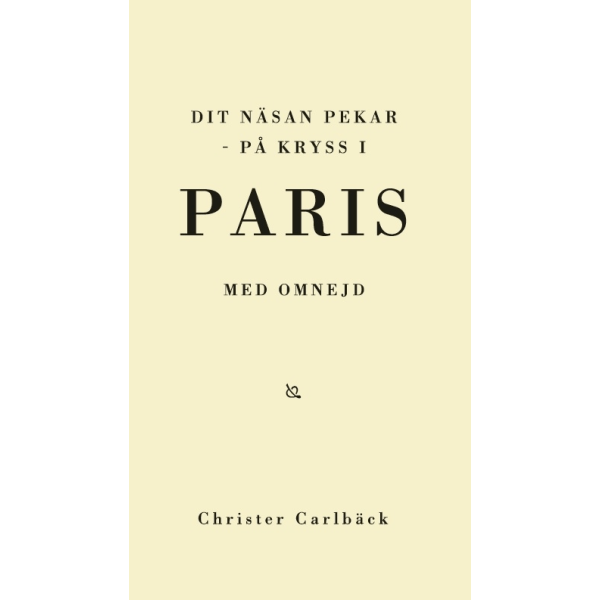 DIT NÄSAN PEKAR
- PÅ KRYSS I

PARIS

MED OMNEJD

Christer Carlbäck